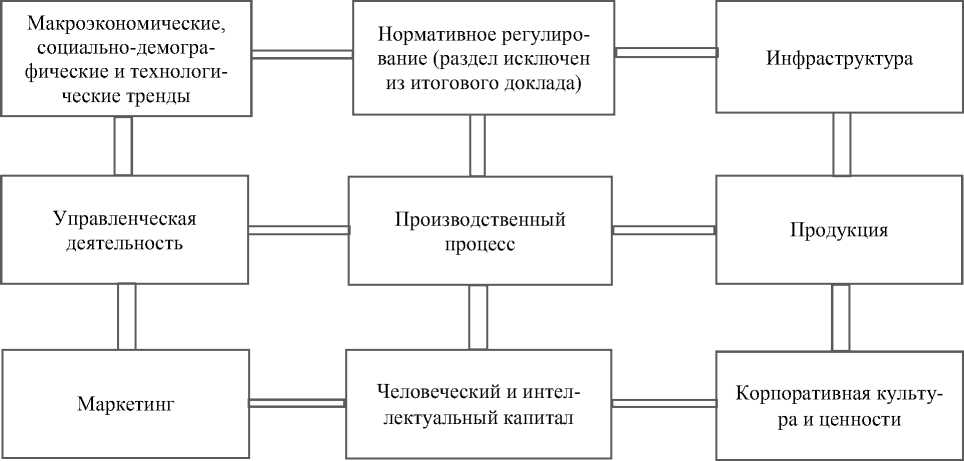 Макроэкономические, социально-демографические и технологические тренды

Нормативное регулирование (раздел исключен из итогового доклада)

Инфраструктура

Управленческая деятельность

Производственный процесс

Продукция

Маркетинг

Человеческий и интеллектуальный капитал

Корпоративная культура и ценности